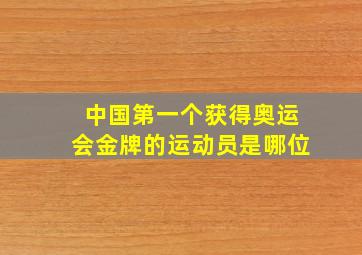 中国第一个获得奥运会金牌的运动员是哪位